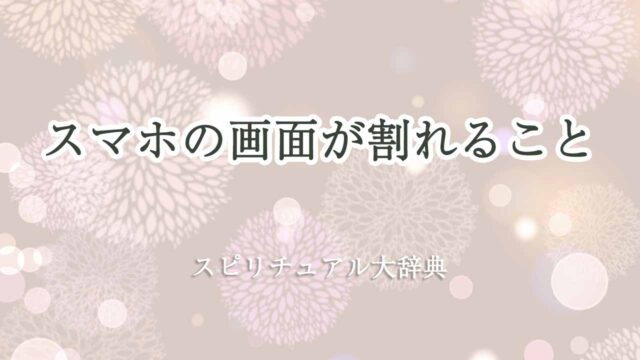 スマホの画面が割れること

スピリチュアル大辞典